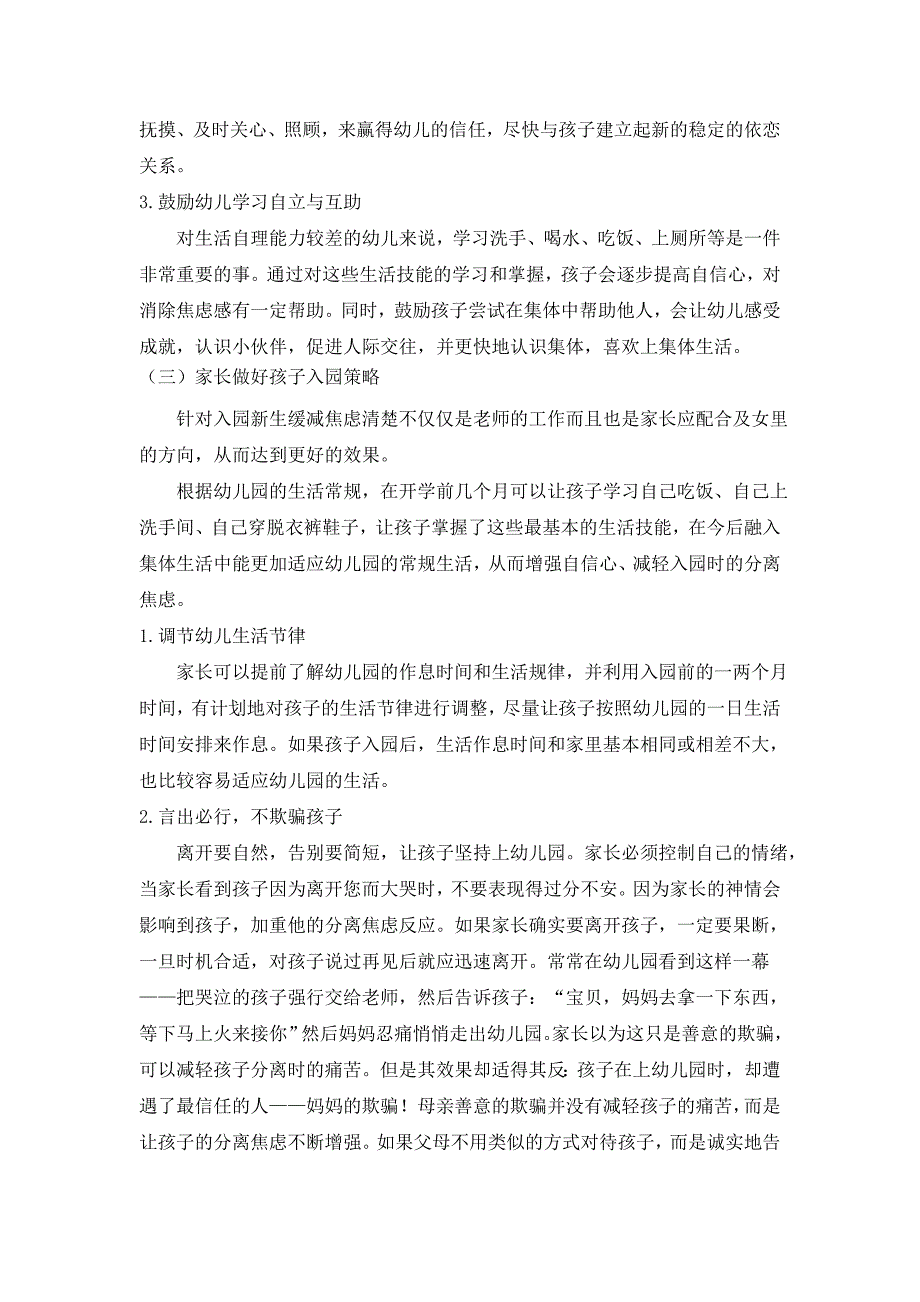 抚摸、及时关心、照顾，来赢得幼儿的信任，尽快与孩子建立起新的稳定的依恋关系。

3.鼓励幼儿学习自立与互助

对生活自理能力较差的幼儿来说，学习洗手、喝水、吃饭、上厕所等是一件非常重要的事。通过对这些生活技能的学习和掌握，孩子会逐步提高自信心，对消除焦虑感有一定帮助。同时，鼓励孩子尝试在集体中帮助他人，会让幼儿感受成就，认识小伙伴，促进人际交往，并更快地认识集体，喜欢上集体生活。

（三）家长做好孩子入园策略

针对入园新生缓减焦虑清楚不仅仅是老师的工作而且也是家长应配合及女里的方向，从而达到更好的效果。

根据幼儿园的生活常规，在开学前几个月可以让孩子学习自己吃饭、自己上洗手间、自己穿脱衣裤鞋子，让孩子掌握了这些最基本的生活技能，在今后融入集体生活中能更加适应幼儿园的常规生活，从而增强自信心、减轻入园时的分离焦虑。

1.调节幼儿生活节律

家长可以提前了解幼儿园的作息时间和生活规律，并利用入园前的一两个月时间，有计划地对孩子的生活节律进行调整，尽量让孩子按照幼儿园的一日生活时间安排来作息。如果孩子入园后，生活作息时间和家里基本相同或相差不大，也比较容易适应幼儿园的生活。

2.言出必行，不欺骗孩子

离开要自然，告别要简短，让孩子坚持上幼儿园。家长必须控制自己的情绪，当家长看到孩子因为离开您而大哭时，不要表现得过分不安。因为家长的神情会影响到孩子，加重他的分离焦虑反应。如果家长确实要离开孩子，一定要果断，一旦时机合适，对孩子说过再见后就应迅速离开。常常在幼儿园看到这样一幕——把哭泣的孩子强行交给老师，然后告诉孩子：“宝贝，妈妈去拿一下东西，等下马上火来接你”然后妈妈忍痛悄悄走出幼儿园。家长以为这只是善意的欺骗，可以减轻孩子分离时的痛苦。但是其效果却适得其反：孩子在上幼儿园时，却遭遇了最信任的人——妈妈的欺骗！母亲善意的欺骗并没有减轻孩子的痛苦，而是让孩子的分离焦虑不断增强。如果父母不用类似的方式对待孩子，而是诚实地告